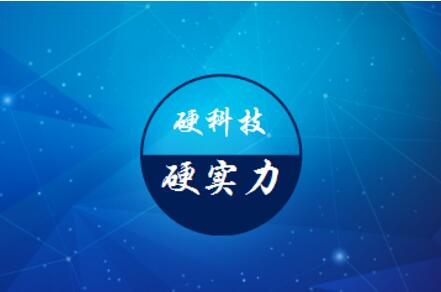 硬科技

硬实力